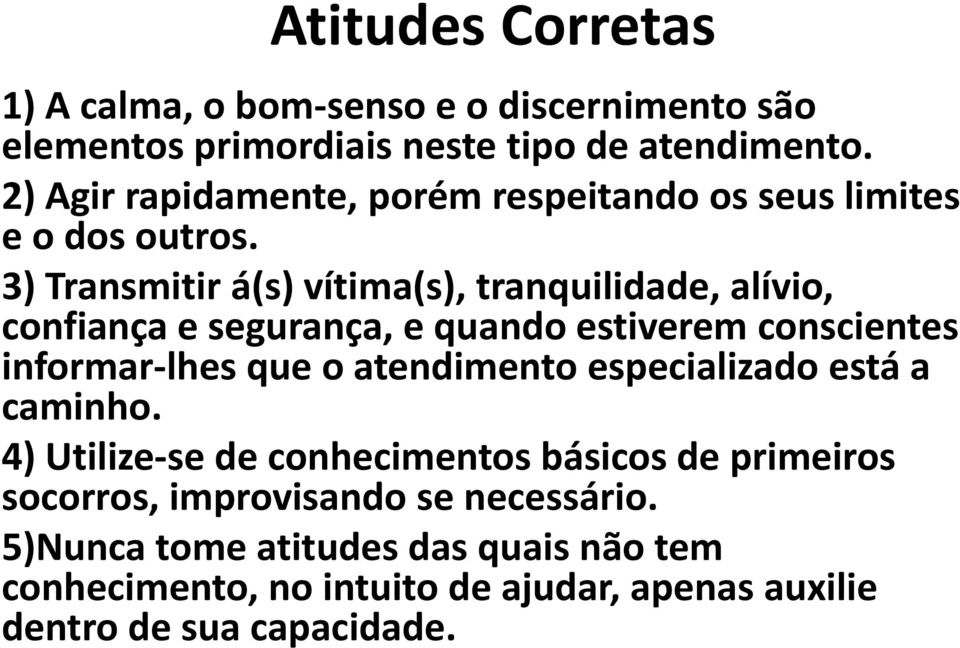 Atitudes Corretas

1) A calma, o bom-senso e o discernimento são elementos primordiais neste tipo de atendimento.

2) Agir rapidamente, porém respeitando os seus limites e o dos outros.

3) Transmitir á(s) vítima(s), tranquilidade, alívio, confiança e segurança, e quando estiverem conscientes informar-lhes que o atendimento especializado está a caminho.

4) Utilize-se de conhecimentos básicos de primeiros socorros, improvisando se necessário.

5)Nunca tome atitudes das quais não tem conhecimento, no intuito de ajudar, apenas auxilie dentro de sua capacidade.